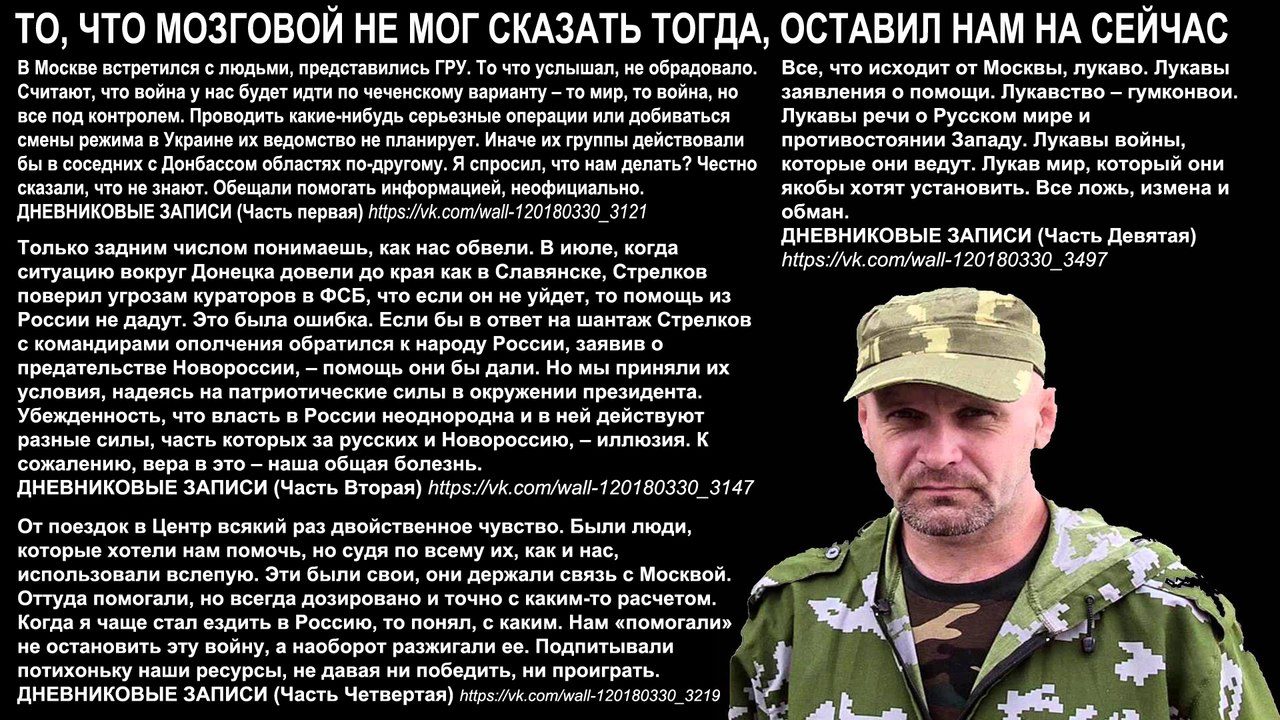 ТО, ЧТО МОЗГОВОЙ НЕ МОГ СКАЗАТЬ ТОГДА, ОСТАВИЛ НАМ НА СЕЙЧАС

В Москве встретился с людьми, представились ГРУ. То что услышал, не обрадовало. Считают, что война у нас будет идти по чеченскому варианту – то мир, то война, но все под контролем. Проводить какие-нибудь серьезные операции или добиваться смены режима в Украине их ведомство не планирует. Иначе их группы действовали бы в соседних с Донбассом областях по-другому. Я спросил, что нам делать? Честно сказали, что не знают. Обещали помогать информацией, неофициально.
ДНЕВНИКОВЫЕ ЗАПИСИ (Часть первая) https://vk.com/wall-120180330_3121

Только задним числом понимаешь, как нас обвели. В июле, когда ситуацию вокруг Донецка довели до края как в Славянске, Стрелков поверил угрозам кураторов в ФСБ, что если он не уйдет, то помощь из России не дадут. Это была ошибка. Если бы в ответ на шантаж Стрелков с командирами ополчения обратился к народу России, заявив о предательстве Новороссии, – помощь они бы дали. Но мы приняли их условия, надеясь на патриотические силы в окружении президента. Убежденность, что власть в России неоднородна и в ней действуют разные силы, часть которых за русских и Новороссию, – иллюзия. К сожалению, вера в это – наша общая болезнь.
ДНЕВНИКОВЫЕ ЗАПИСИ (Часть Вторая) https://vk.com/wall-120180330_3147

От поездок в Центр всякий раз двойственное чувство. Были люди, которые хотели нам помочь, но судя по всему их, как и нас, использовали вслепую. Эти были свои, они держали связь с Москвой. Оттуда помогали, но всегда дозировано и точно с каким-то расчетом. Когда я чаще стал ездить в Россию, то понял, с каким. Нам «помогали» не остановить эту войну, а наоборот разжигали ее. Подпитывали потихоньку наши ресурсы, не давая ни победить, ни проиграть.
ДНЕВНИКОВЫЕ ЗАПИСИ (Часть Четвертая) https://vk.com/wall-120180330_3219

Все, что исходит от Москвы, лукаво. Лукавы заявления о помощи. Лукавство – гумконвои. Лукавы речи о Русском мире и противостоянии Западу. Лукавы войны, которые они ведут. Лукав мир, который они якобы хотят установить. Все ложь, измена и обман.
ДНЕВНИКОВЫЕ ЗАПИСИ (Часть Девятая) https://vk.com/wall-120180330_3497